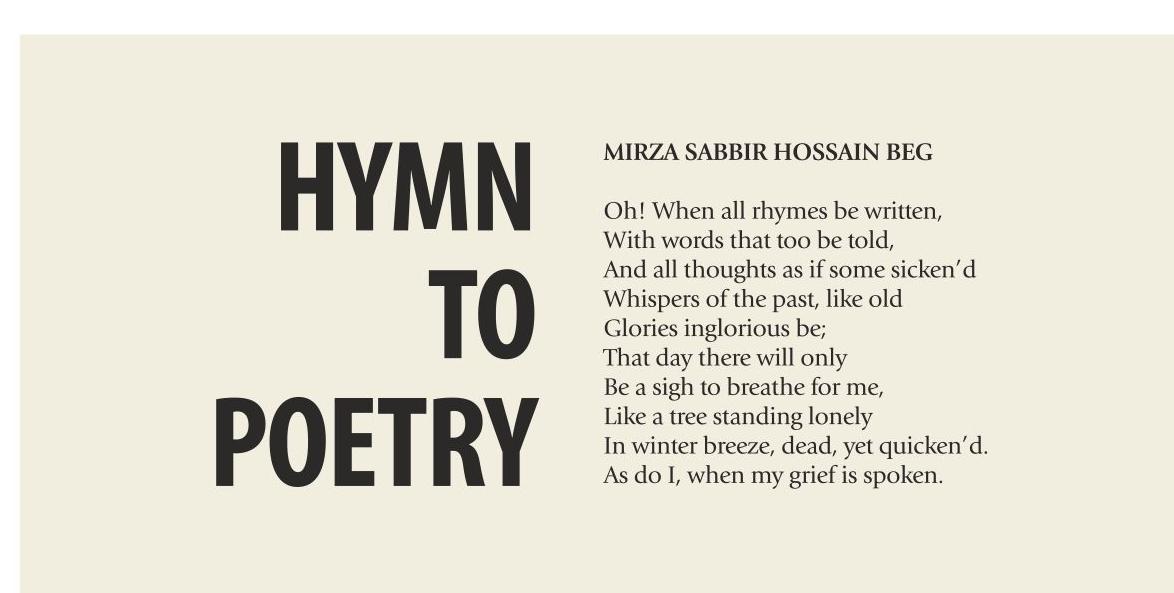 HYMN
TO
POETRY

MIRZA SABBIR HOSSAIN BEG

Oh! When all rhymes be written,
With words that too be told,
And all thoughts as if some sicken'd
Whispers of the past, like old
Glories inglorious be;
That day there will only
Be a sigh to breathe for me,
Like a tree standing lonely
In winter breeze, dead, yet quicken'd.
As do I, when my grief is spoken.